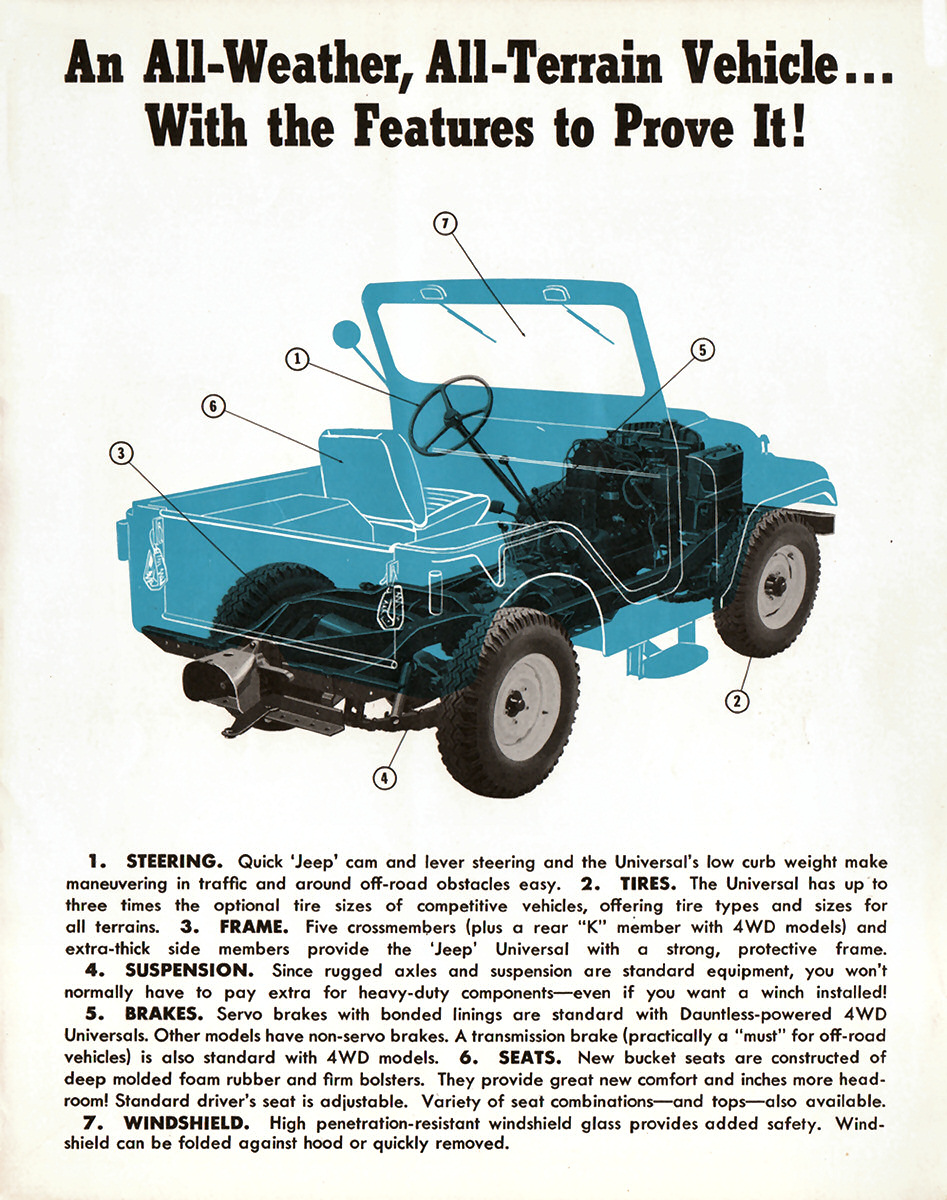 An All-Weather, All-Terrain Vehicle...
With the Features to Prove It!

7

1

5

6

3

2

4

1. STEERING. Quick 'Jeep' cam and lever steering and the Universal's low curb weight make maneuvering in traffic and around off-road obstacles easy. 2. TIRES. The Universal has up to three times the optional tire sizes of competitive vehicles, offering tire types and sizes for all terrains. 3. FRAME. Five crossmembers (plus a rear "K" member with 4WD models) and extra-thick side members provide the 'Jeep' Universal with a strong, protective frame. 4. SUSPENSION. Since rugged axles and suspension are standard equipment, you won't normally have to pay extra for heavy-duty components—even if you want a winch installed! 5. BRAKES. Servo brakes with bonded linings are standard with Dauntless-powered 4WD Universals. Other models have non-servo brakes. A transmission brake (practically a "must" for off-road vehicles) is also standard with 4WD models. 6. SEATS. New bucket seats are constructed of deep molded foam rubber and firm bolsters. They provide great new comfort and inches more headroom! Standard driver's seat is adjustable. Variety of seat combinations—and tops—also available. 7. WINDSHIELD. High penetration-resistant windshield glass provides added safety. Windshield can be folded against hood or quickly removed.